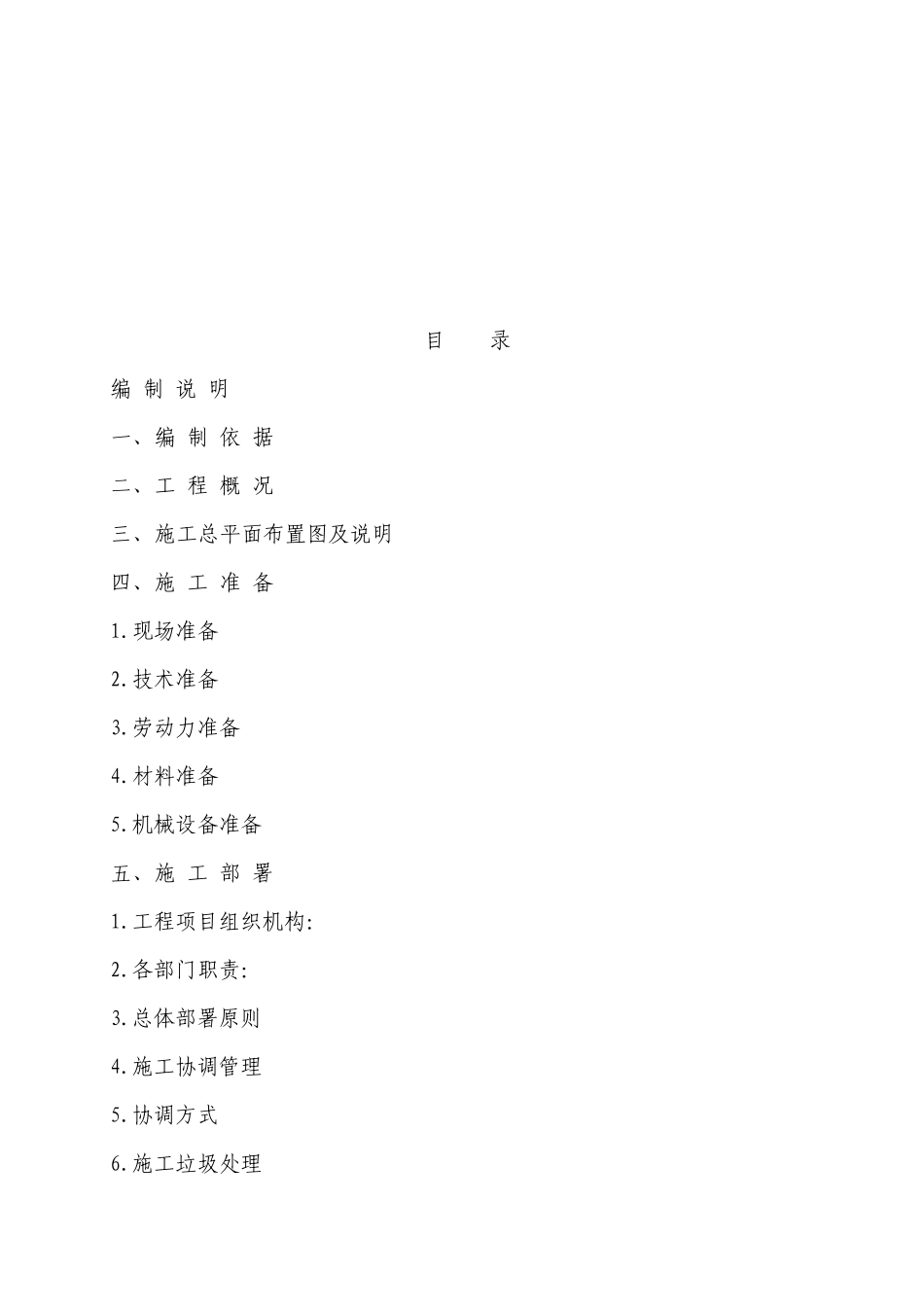 目　录

编 制 说 明

一、编 制 依 据

二、工 程 概 况

三、施工总平面布置图及说明

四、施 工 准 备

1.现场准备

2.技术准备

3.劳动力准备

4.材料准备

5.机械设备准备

五、施 工 部 署

1.工程项目组织机构:

2.各部门职责:

3.总体部署原则

4.施工协调管理

5.协调方式

6.施工垃圾处理